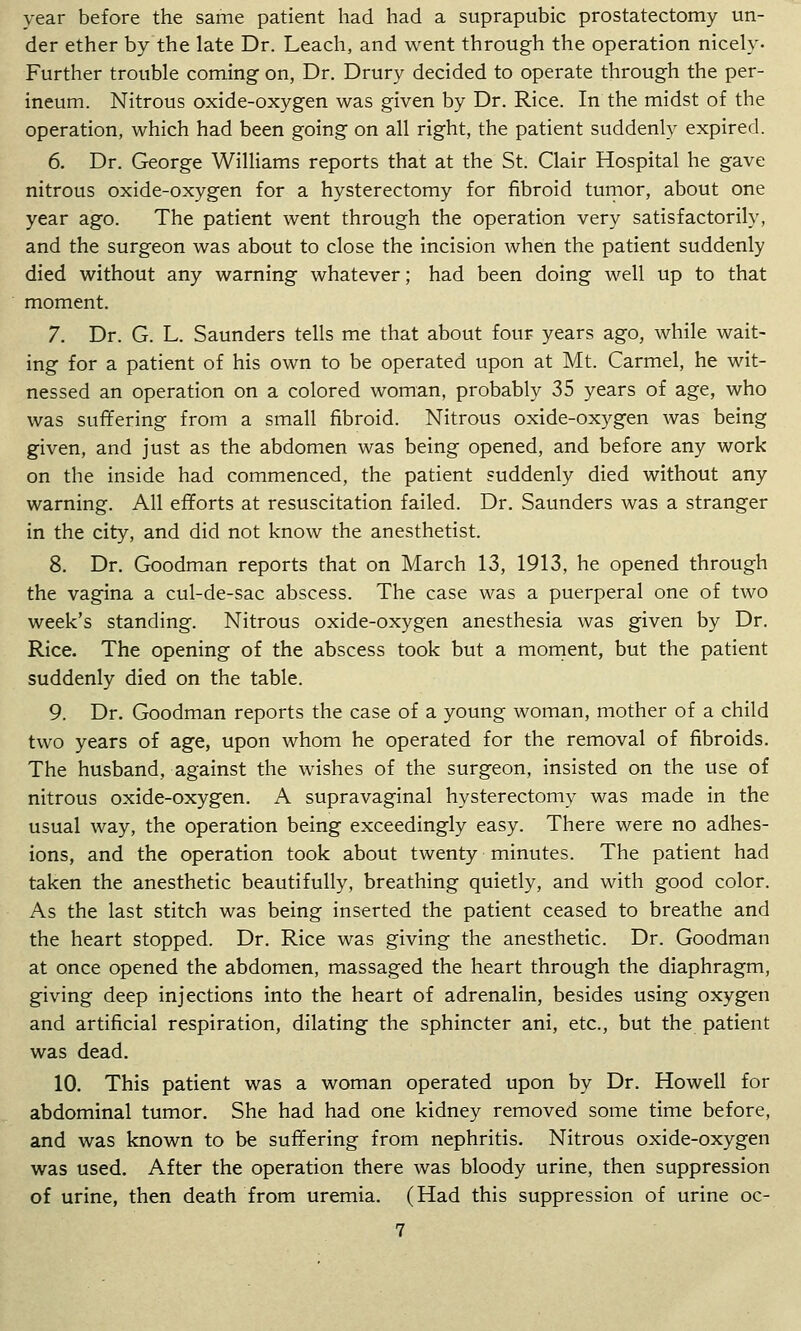 year before the same patient had had a suprapubic prostatectomy under ether by the late Dr. Leach, and went through the operation nicely. Further trouble coming on, Dr. Drury decided to operate through the perineum. Nitrous oxide-oxygen was given by Dr. Rice. In the midst of the operation, which had been going on all right, the patient suddenly expired.

6. Dr. George Williams reports that at the St. Clair Hospital he gave nitrous oxide-oxygen for a hysterectomy for fibroid tumor, about one year ago. The patient went through the operation very satisfactorily, and the surgeon was about to close the incision when the patient suddenly died without any warning whatever; had been doing well up to that moment.

7. Dr. G. L. Saunders tells me that about four years ago, while waiting for a patient of his own to be operated upon at Mt. Carmel, he witnessed an operation on a colored woman, probably 35 years of age, who was suffering from a small fibroid. Nitrous oxide-oxygen was being given, and just as the abdomen was being opened, and before any work on the inside had commenced, the patient suddenly died without any warning. All efforts at resuscitation failed. Dr. Saunders was a stranger in the city, and did not know the anesthetist.

8. Dr. Goodman reports that on March 13, 1913, he opened through the vagina a cul-de-sac abscess. The case was a puerperal one of two week's standing. Nitrous oxide-oxygen anesthesia was given by Dr. Rice. The opening of the abscess took but a moment, but the patient suddenly died on the table.

9. Dr. Goodman reports the case of a young woman, mother of a child two years of age, upon whom he operated for the removal of fibroids. The husband, against the wishes of the surgeon, insisted on the use of nitrous oxide-oxygen. A supravaginal hysterectomy was made in the usual way, the operation being exceedingly easy. There were no adhesions, and the operation took about twenty minutes. The patient had taken the anesthetic beautifully, breathing quietly, and with good color. As the last stitch was being inserted the patient ceased to breathe and the heart stopped. Dr. Rice was giving the anesthetic. Dr. Goodman at once opened the abdomen, massaged the heart through the diaphragm, giving deep injections into the heart of adrenalin, besides using oxygen and artificial respiration, dilating the sphincter ani, etc., but the patient was dead.

10. This patient was a woman operated upon by Dr. Howell for abdominal tumor. She had had one kidney removed some time before, and was known to be suffering from nephritis. Nitrous oxide-oxygen was used. After the operation there was bloody urine, then suppression of urine, then death from uremia. (Had this suppression of urine oc-

7